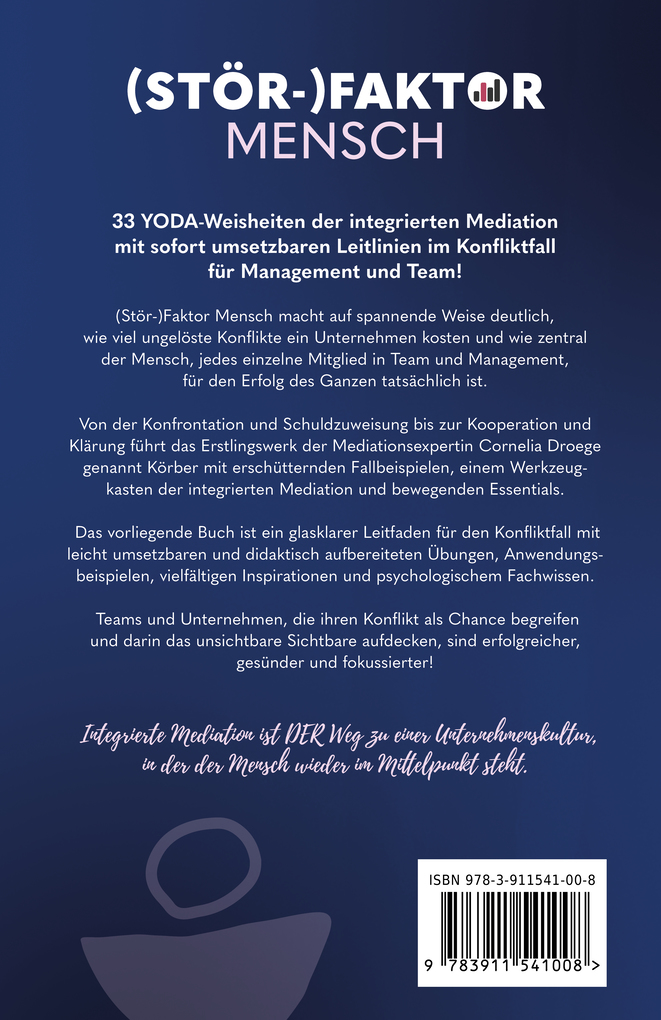 (STÖR-)FAKTOR
MENSCH

33 YODA-Weisheiten der integrierten Mediation mit sofort umsetzbaren Leitlinien im Konfliktfall für Management und Team!

(Stör-)Faktor Mensch macht auf spannende Weise deutlich, wie viel ungelöste Konflikte ein Unternehmen kosten und wie zentral der Mensch, jedes einzelne Mitglied in Team und Management, für den Erfolg des Ganzen tatsächlich ist.

Von der Konfrontation und Schuldzuweisung bis zur Kooperation und Klärung führt das Erstlingswerk der Mediationsexpertin Cornelia Droege genannt Körber mit erschütternden Fallbeispielen, einem Werkzeugkasten der integrierten Mediation und bewegenden Essentials.

Das vorliegende Buch ist ein glasklarer Leitfaden für den Konfliktfall mit leicht umsetzbaren und didaktisch aufbereiteten Übungen, Anwendungsbeispielen, vielfältigen Inspirationen und psychologischem Fachwissen.

Teams und Unternehmen, die ihren Konflikt als Chance begreifen und darin das unsichtbare Sichtbare aufdecken, sind erfolgreicher, gesünder und fokussierter!

Integrierte Mediation ist DER Weg zu einer Unternehmenskultur, in der der Mensch wieder im Mittelpunkt steht.

ISBN 978-3-911541-00-8

9 783911 541008 >